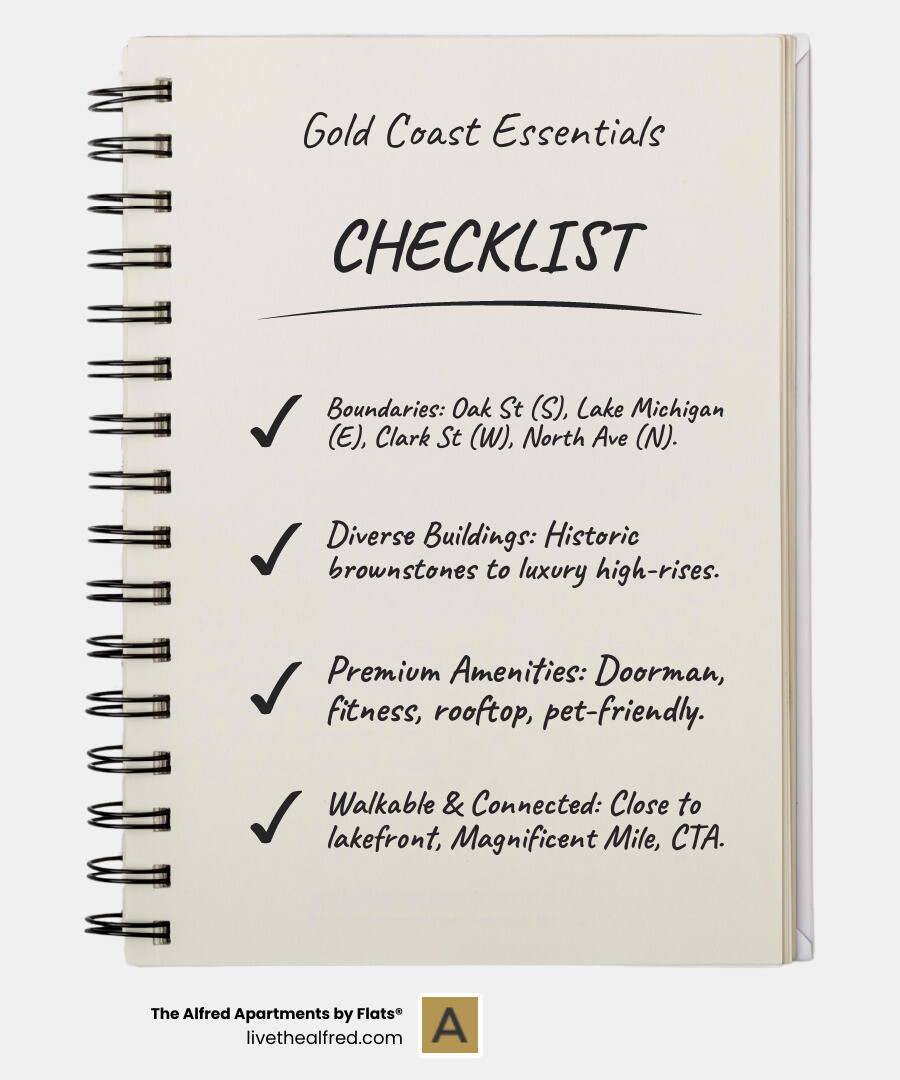 Gold Coast Essentials

CHECKLIST

✓ Boundaries: Oak St (S), Lake Michigan (E), Clark St (W), North Ave (N).

✓ Diverse Buildings: Historic brownstones to luxury high-rises.

✓ Premium Amenities: Doorman, fitness, rooftop, pet-friendly.

✓ Walkable & Connected: Close to lakefront, Magnificent Mile, CTA.

The Alfred Apartments by Flats®
livethealfred.com

A